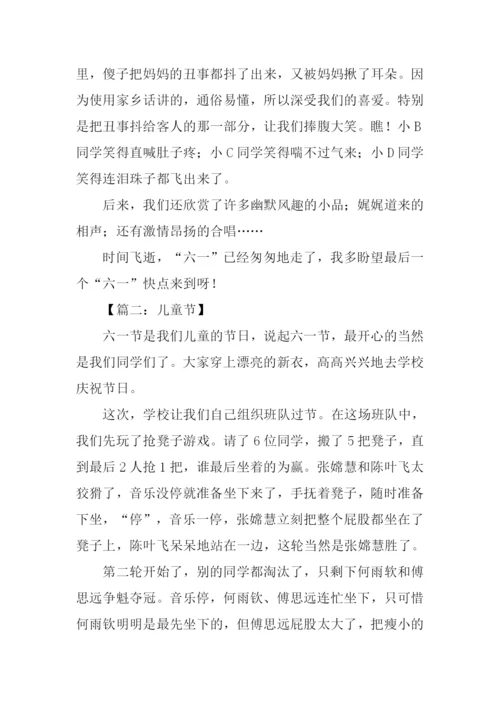 里，傻子把妈妈的丑事都抖了出来，又被妈妈揪了耳朵。因为使用家乡话讲的，通俗易懂，所以深受我们的喜爱。特别是把丑事抖给客人的那一部分，让我们捧腹大笑。瞧！小B同学笑得直喊肚子疼；小C同学笑得喘不过气来；小D同学笑得连泪珠子都飞出来了。

后来，我们还欣赏了许多幽默风趣的小品；娓娓道来的相声；还有激情昂扬的合唱……

时间飞逝，“六一”已经匆匆地走了，我多盼望最后一个“六一”快点来到呀！

【篇二：儿童节】

六一节是我们儿童的节日，说起六一节，最开心的当然是我们同学们了。大家穿上漂亮的新衣，高高兴兴地去学校庆祝节日。

这次，学校让我们自己组织班队过节。在这场班队中，我们先玩了抢凳子游戏。请了6位同学，搬了5把凳子，直到最后2人抢1把，谁最后坐着的为赢。张嫦慧和陈叶飞太狡猾了，音乐没停就准备坐下来了，手抚着凳子，随时准备下坐，“停”，音乐一停，张嫦慧立刻把整个屁股都坐在了凳子上，陈叶飞呆呆地站在一边，这轮当然是张嫦慧胜了。

第二轮开始了，别的同学都淘汰了，只剩下何雨钦和傅思远争魁夺冠。音乐停，何雨钦、傅思远连忙坐下，只可惜何雨钦明明是最先坐下的，但傅思远屁股太大了，把瘦小的